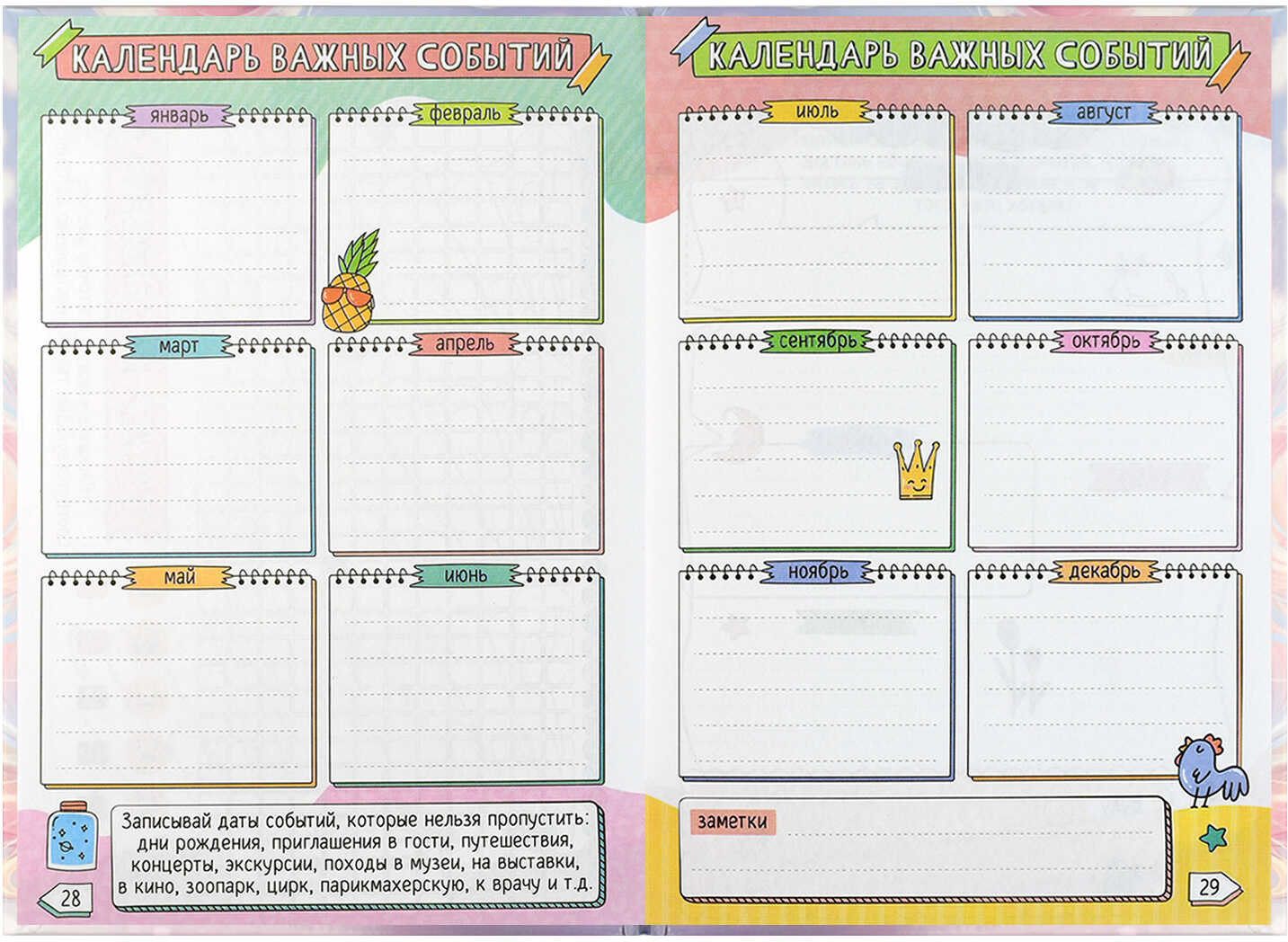 КАЛЕНДАРЬ ВАЖНЫХ СОБЫТИЙ

январь

февраль

март

апрель

май

июнь

Записывай даты событий, которые нельзя пропустить: дни рождения, приглашения в гости, путешествия, концерты, экскурсии, походы в музеи, на выставки, в кино, зоопарк, цирк, парикмахерскую, к врачу и т.д.

28

КАЛЕНДАРЬ ВАЖНЫХ СОБЫТИЙ

июль

август

сентябрь

октябрь

ноябрь

декабрь

заметки

29